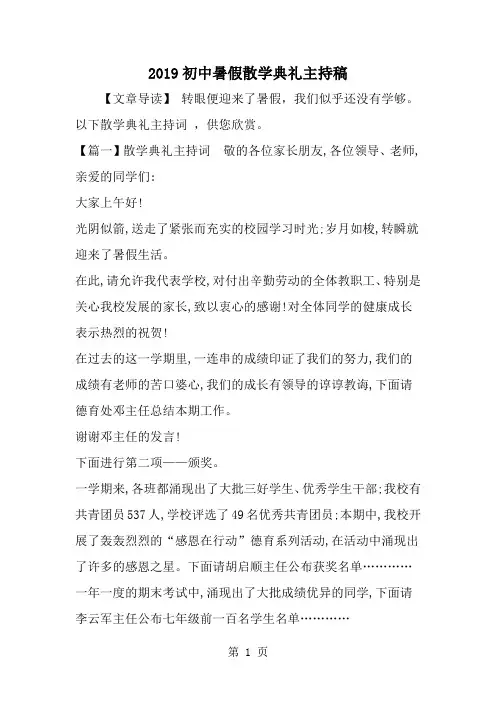 2019初中暑假散学典礼主持稿

【文章导读】 转眼便迎来了暑假，我们似乎还没有学够。以下散学典礼主持词 ，供您欣赏。

【篇一】散学典礼主持词　敬的各位家长朋友,各位领导、老师,亲爱的同学们:

大家上午好!

光阴似箭,送走了紧张而充实的校园学习时光;岁月如梭,转瞬就迎来了暑假生活。

在此,请允许我代表学校,对付出辛勤劳动的全体教职工、特别是关心我校发展的家长,致以衷心的感谢!对全体同学的健康成长表示热烈的祝贺!

在过去的这一学期里,一连串的成绩印证了我们的努力,我们的成绩有老师的苦口婆心,我们的成长有领导的谆谆教诲,下面请德育处邓主任总结本期工作。

谢谢邓主任的发言!

下面进行第二项——颁奖。

一学期来,各班都涌现出了大批三好学生、优秀学生干部;我校有共青团员537人,学校评选了49名优秀共青团员;本期中,我校开展了轰轰烈烈的“感恩在行动”德育系列活动,在活动中涌现出了许多的感恩之星。下面请胡启顺主任公布获奖名单…………

一年一度的期末考试中,涌现出了大批成绩优异的同学,下面请李云军主任公布七年级前一百名学生名单…………

第 1 页